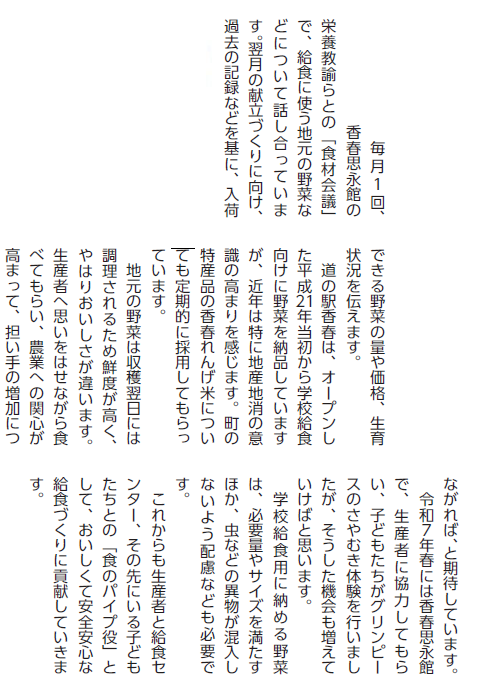 毎月1回、香春思永館の栄養教諭らとの「食材会議」で、給食に使う地元の野菜などについて話し合っています。翌月の献立づくりに向け、過去の記録などを基に、入荷できる野菜の量や価格、生育状況を伝えます。

道の駅香春は、オープンした平成21年当初から学校給食向けに野菜を納品していますが、近年は特に地産地消の意識の高まりを感じます。町の特産品の香春れんげ米についても定期的に採用してもらっています。

地元の野菜は収穫翌日には調理されるため鮮度が高く、やはりおいしさが違います。生産者へ思いをはせながら食べてもらい、農業への関心が高まって、担い手の増加につながれば、と期待しています。

令和7年春には香春思永館で、生産者に協力してもらい、子どもたちがグリンピースのさやむき体験を行いましたが、そうした機会も増えていけばと思います。

学校給食用に納める野菜は、必要量やサイズを満たすほか、虫などの異物が混入しないよう配慮なども必要です。

これからも生産者と給食センター、その先にいる子どもたちとの「食のパイプ役」として、おいしくて安全安心な給食づくりに貢献していきます。